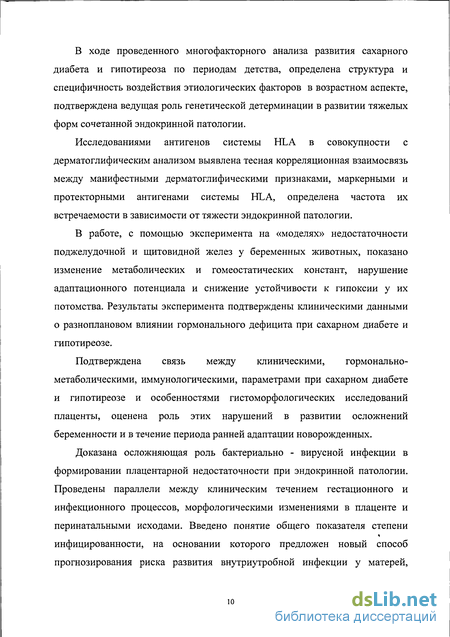 В ходе проведенного многофакторного анализа развития сахарного диабета и гипотиреоза по периодам детства, определена структура и специфичность воздействия этиологических факторов в возрастном аспекте, подтверждена ведущая роль генетической детерминации в развитии тяжелых форм сочетанной эндокринной патологии.

Исследованиями антигенов системы HLA в совокупности с дерматоглифическим анализом выявлена тесная корреляционная взаимосвязь между манифестными дерматоглифическими признаками, маркерными и протекторными антигенами системы HLA, определена частота их встречаемости в зависимости от тяжести эндокринной патологии.

В работе, с помощью эксперимента на «моделях» недостаточности поджелудочной и щитовидной желез у беременных животных, показано изменение метаболических и гомеостатических констант, нарушение адаптационного потенциала и снижение устойчивости к гипоксии у их потомства. Результаты эксперимента подтверждены клиническими данными о разноплановом влиянии гормонального дефицита при сахарном диабете и гипотиреозе.

Подтверждена связь между клиническими, гормонально-метаболическими, иммунологическими, параметрами при сахарном диабете и гипотиреозе и особенностями гистоморфологических исследований плаценты, оценена роль этих нарушений в развитии осложнений беременности и в течение периода ранней адаптации новорожденных.

Доказана осложняющая роль бактериально - вирусной инфекции в формировании плацентарной недостаточности при эндокринной патологии. Проведены параллели между клиническим течением гестационного и инфекционного процессов, морфологическими изменениями в плаценте и перинатальными исходами. Введено понятие общего показателя степени инфицированности, на основании которого предложен новый способ прогнозирования риска развития внутриутробной инфекции у матерей,

10

dsLib.net
библиотека диссертаций